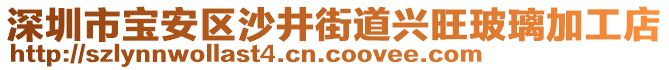 深圳市宝安区沙井街道兴旺玻璃加工店
http://szlynnwollast4.cn.coovee.com